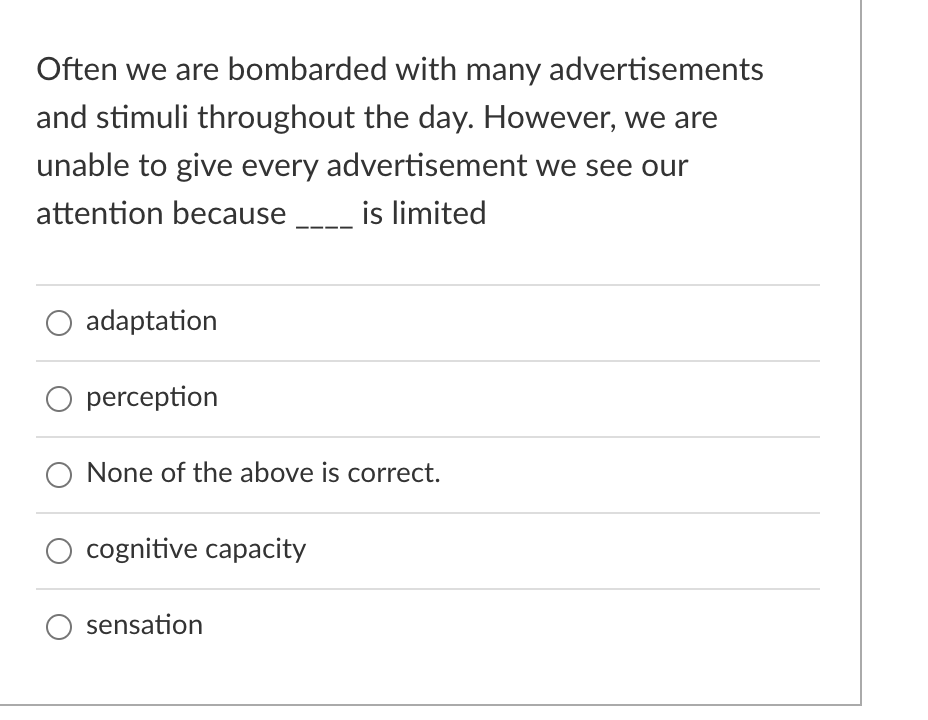 Often we are bombarded with many advertisements and stimuli throughout the day. However, we are unable to give every advertisement we see our attention because ____ is limited

adaptation

perception

None of the above is correct.

cognitive capacity

sensation